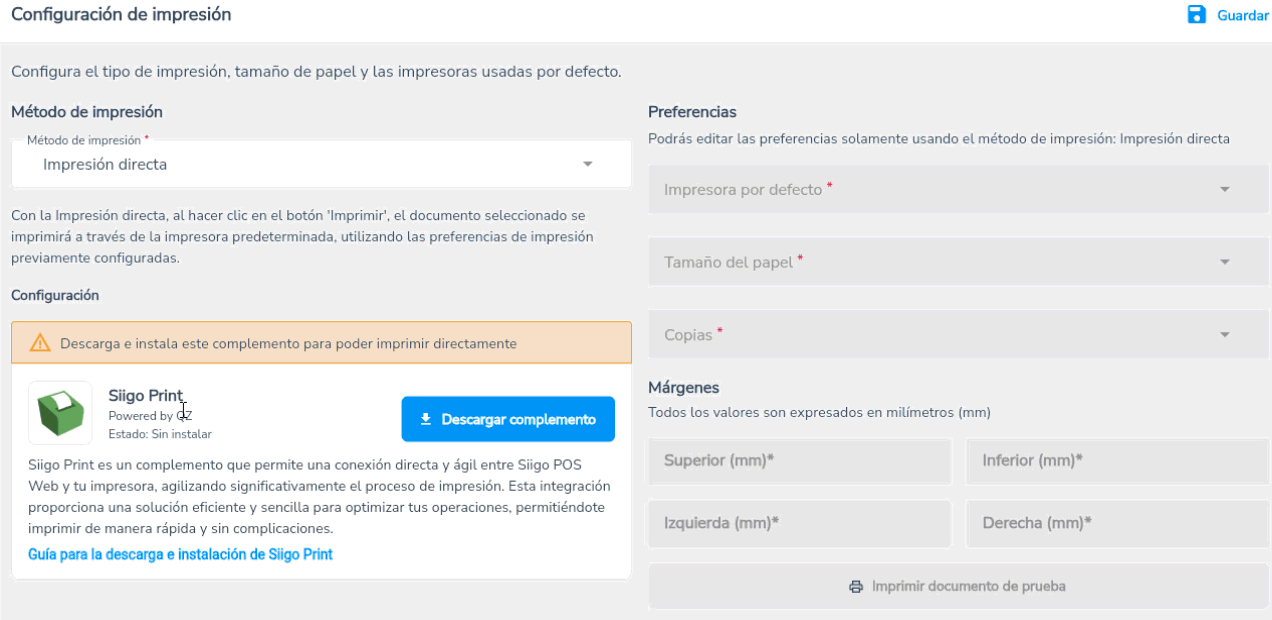 Configuración de impresión

Guardar

Configura el tipo de impresión, tamaño de papel y las impresoras usadas por defecto.

Método de impresión

Método de impresión *
Impresión directa

Con la Impresión directa, al hacer clic en el botón 'Imprimir', el documento seleccionado se imprimirá a través de la impresora predeterminada, utilizando las preferencias de impresión previamente configuradas.

Configuración

Descarga e instala este complemento para poder imprimir directamente

Siigo Print
Powered by Qz
Estado: Sin instalar

Descargar complemento

Siigo Print es un complemento que permite una conexión directa y ágil entre Siigo POS Web y tu impresora, agilizando significativamente el proceso de impresión. Esta integración proporciona una solución eficiente y sencilla para optimizar tus operaciones, permitiéndote imprimir de manera rápida y sin complicaciones.

Guía para la descarga e instalación de Siigo Print

Preferencias

Podrás editar las preferencias solamente usando el método de impresión: Impresión directa

Impresora por defecto *

Tamaño del papel *

Copias *

Márgenes

Todos los valores son expresados en milímetros (mm)

Superior (mm)*

Inferior (mm)*

Izquierda (mm)*

Derecha (mm)*

Imprimir documento de prueba